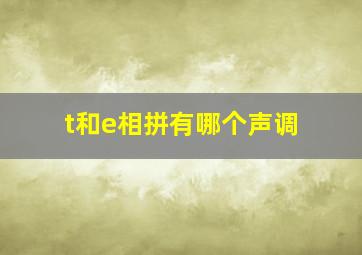 t和e相拼有哪个声调